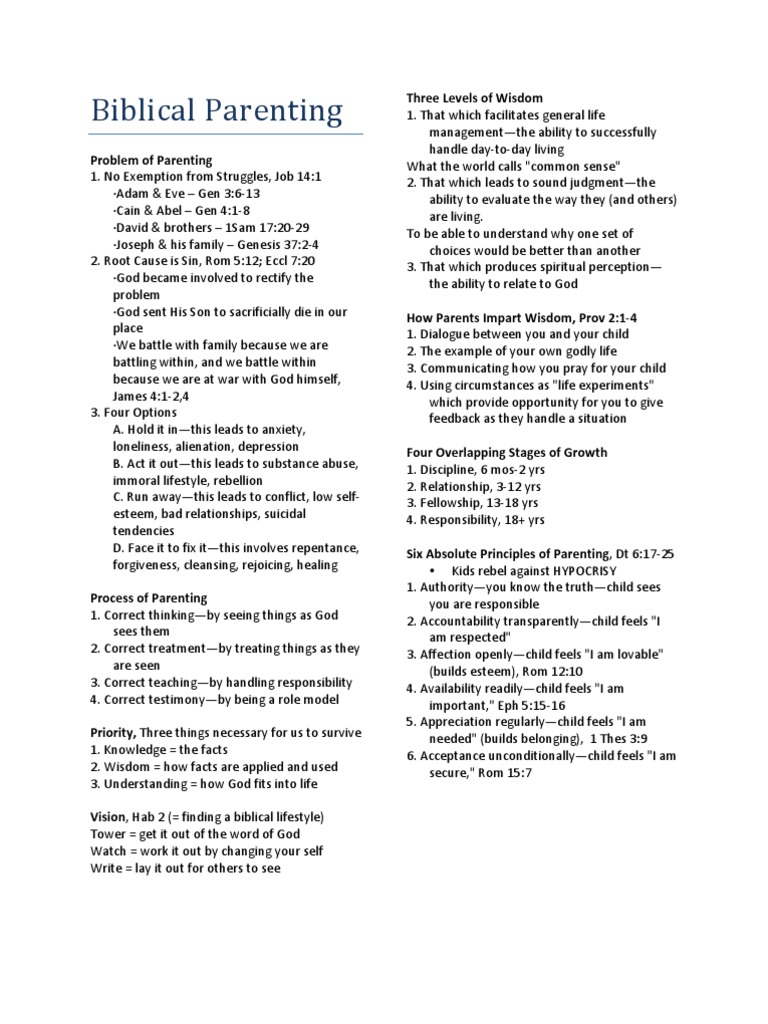 Biblical Parenting

Problem of Parenting
1. No Exemption from Struggles, Job 14:1
·Adam & Eve – Gen 3:6-13
·Cain & Abel – Gen 4:1-8
·David & brothers – 1Sam 17:20-29
·Joseph & his family – Genesis 37:2-4
2. Root Cause is Sin, Rom 5:12; Eccl 7:20
·God became involved to rectify the problem
·God sent His Son to sacrificially die in our place
·We battle with family because we are battling within, and we battle within because we are at war with God himself, James 4:1-2,4
3. Four Options
A. Hold it in—this leads to anxiety, loneliness, alienation, depression
B. Act it out—this leads to substance abuse, immoral lifestyle, rebellion
C. Run away—this leads to conflict, low self-esteem, bad relationships, suicidal tendencies
D. Face it to fix it—this involves repentance, forgiveness, cleansing, rejoicing, healing

Process of Parenting
1. Correct thinking—by seeing things as God sees them
2. Correct treatment—by treating things as they are seen
3. Correct teaching—by handling responsibility
4. Correct testimony—by being a role model

Priority, Three things necessary for us to survive
1. Knowledge = the facts
2. Wisdom = how facts are applied and used
3. Understanding = how God fits into life

Vision, Hab 2 (= finding a biblical lifestyle)
Tower = get it out of the word of God
Watch = work it out by changing your self
Write = lay it out for others to see

Three Levels of Wisdom
1. That which facilitates general life management—the ability to successfully handle day-to-day living
What the world calls "common sense"
2. That which leads to sound judgment—the ability to evaluate the way they (and others) are living.
To be able to understand why one set of choices would be better than another
3. That which produces spiritual perception—the ability to relate to God

How Parents Impart Wisdom, Prov 2:1-4
1. Dialogue between you and your child
2. The example of your own godly life
3. Communicating how you pray for your child
4. Using circumstances as "life experiments" which provide opportunity for you to give feedback as they handle a situation

Four Overlapping Stages of Growth
1. Discipline, 6 mos-2 yrs
2. Relationship, 3-12 yrs
3. Fellowship, 13-18 yrs
4. Responsibility, 18+ yrs

Six Absolute Principles of Parenting, Dt 6:17-25
• Kids rebel against HYPOCRISY
1. Authority—you know the truth—child sees you are responsible
2. Accountability transparently—child feels "I am respected"
3. Affection openly—child feels "I am lovable" (builds esteem), Rom 12:10
4. Availability readily—child feels "I am important," Eph 5:15-16
5. Appreciation regularly—child feels "I am needed" (builds belonging), 1 Thes 3:9
6. Acceptance unconditionally—child feels "I am secure," Rom 15:7